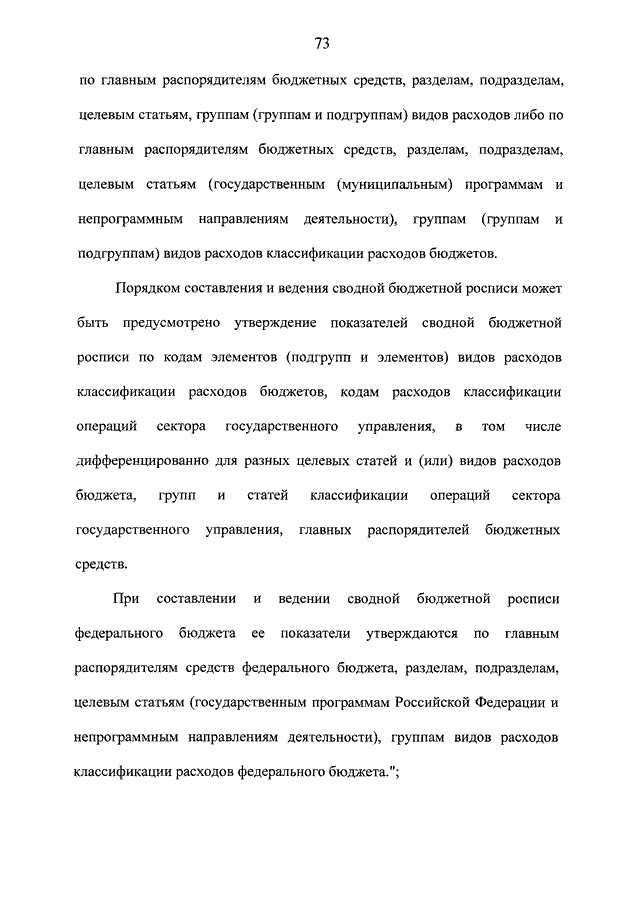 73

по главным распорядителям бюджетных средств, разделам, подразделам, целевым статьям, группам (группам и подгруппам) видов расходов либо по главным распорядителям бюджетных средств, разделам, подразделам, целевым статьям (государственным (муниципальным) программам и непрограммным направлениям деятельности), группам (группам и подгруппам) видов расходов классификации расходов бюджетов.

Порядком составления и ведения сводной бюджетной росписи может быть предусмотрено утверждение показателей сводной бюджетной росписи по кодам элементов (подгрупп и элементов) видов расходов классификации расходов бюджетов, кодам расходов классификации операций сектора государственного управления, в том числе дифференцированно для разных целевых статей и (или) видов расходов бюджета, групп и статей классификации операций сектора государственного управления, главных распорядителей бюджетных средств.

При составлении и ведении сводной бюджетной росписи федерального бюджета ее показатели утверждаются по главным распорядителям средств федерального бюджета, разделам, подразделам, целевым статьям (государственным программам Российской Федерации и непрограммным направлениям деятельности), группам видов расходов классификации расходов федерального бюджета.";